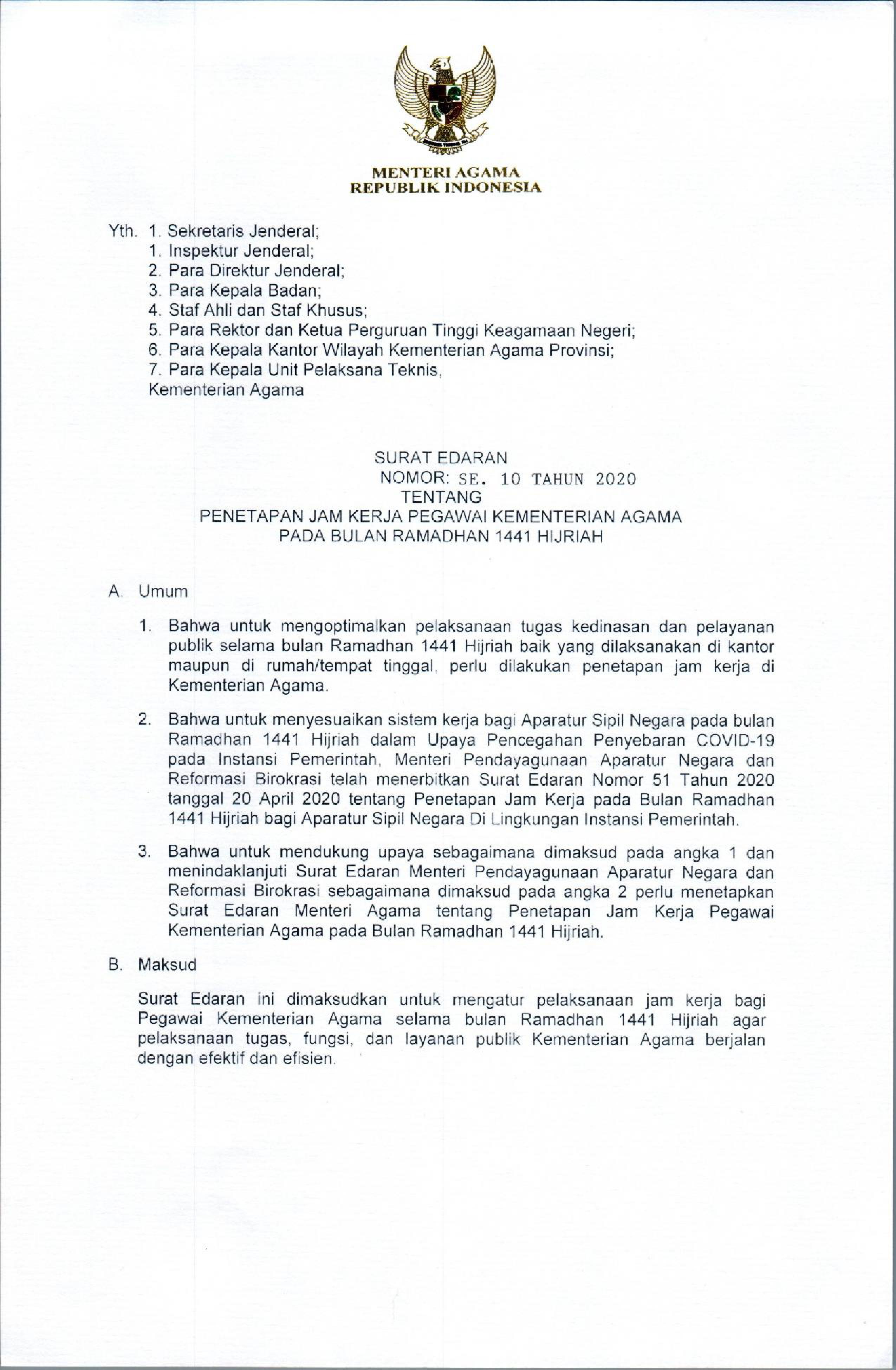 MENTERI AGAMA
REPUBLIK INDONESIA

Yth. 1. Sekretaris Jenderal;
1. Inspektur Jenderal;
2. Para Direktur Jenderal;
3. Para Kepala Badan;
4. Staf Ahli dan Staf Khusus;
5. Para Rektor dan Ketua Perguruan Tinggi Keagamaan Negeri;
6. Para Kepala Kantor Wilayah Kementerian Agama Provinsi;
7. Para Kepala Unit Pelaksana Teknis,
Kementerian Agama

SURAT EDARAN
NOMOR: SE. 10 TAHUN 2020
TENTANG
PENETAPAN JAM KERJA PEGAWAI KEMENTERIAN AGAMA
PADA BULAN RAMADHAN 1441 HIJRIAH

A. Umum

1. Bahwa untuk mengoptimalkan pelaksanaan tugas kedinasan dan pelayanan publik selama bulan Ramadhan 1441 Hijriah baik yang dilaksanakan di kantor maupun di rumah/tempat tinggal, perlu dilakukan penetapan jam kerja di Kementerian Agama.

2. Bahwa untuk menyesuaikan sistem kerja bagi Aparatur Sipil Negara pada bulan Ramadhan 1441 Hijriah dalam Upaya Pencegahan Penyebaran COVID-19 pada Instansi Pemerintah, Menteri Pendayagunaan Aparatur Negara dan Reformasi Birokrasi telah menerbitkan Surat Edaran Nomor 51 Tahun 2020 tanggal 20 April 2020 tentang Penetapan Jam Kerja pada Bulan Ramadhan 1441 Hijriah bagi Aparatur Sipil Negara Di Lingkungan Instansi Pemerintah.

3. Bahwa untuk mendukung upaya sebagaimana dimaksud pada angka 1 dan menindaklanjuti Surat Edaran Menteri Pendayagunaan Aparatur Negara dan Reformasi Birokrasi sebagaimana dimaksud pada angka 2 perlu menetapkan Surat Edaran Menteri Agama tentang Penetapan Jam Kerja Pegawai Kementerian Agama pada Bulan Ramadhan 1441 Hijriah.

B. Maksud

Surat Edaran ini dimaksudkan untuk mengatur pelaksanaan jam kerja bagi Pegawai Kementerian Agama selama bulan Ramadhan 1441 Hijriah agar pelaksanaan tugas, fungsi, dan layanan publik Kementerian Agama berjalan dengan efektif dan efisien.